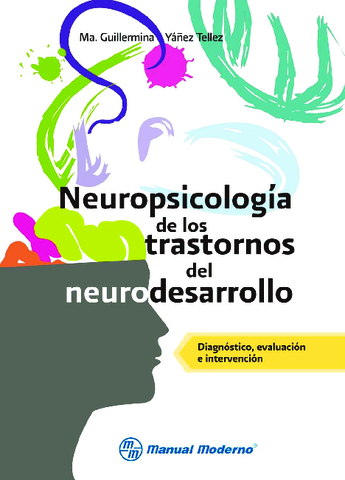 Ma. Guillermina Yáñez Tellez

Neuropsicología de los trastornos del neurodesarrollo

Diagnóstico, evaluación e intervención

mm Manual Moderno®